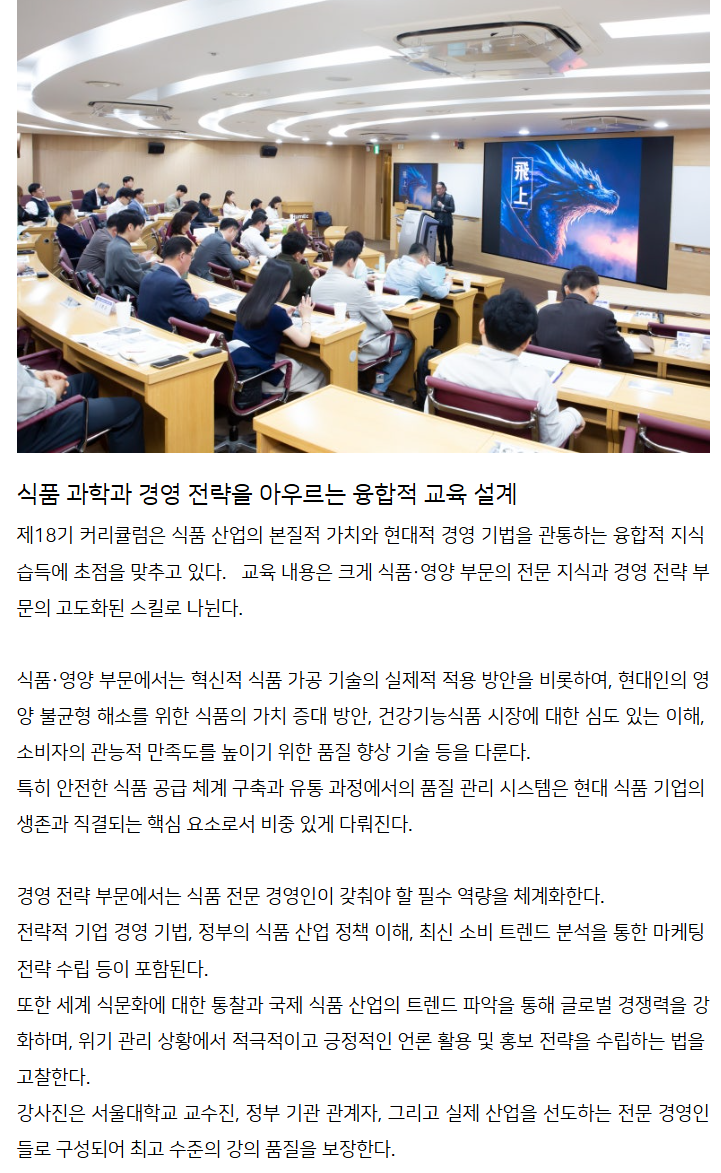 飛上

식품 과학과 경영 전략을 아우르는 융합적 교육 설계

제18기 커리큘럼은 식품 산업의 본질적 가치와 현대적 경영 기법을 관통하는 융합적 지식 습득에 초점을 맞추고 있다. 교육 내용은 크게 식품·영양 부문의 전문 지식과 경영 전략 부문의 고도화된 스킬로 나뉜다.

식품·영양 부문에서는 혁신적 식품 가공 기술의 실제적 적용 방안을 비롯하여, 현대인의 영양 불균형 해소를 위한 식품의 가치 증대 방안, 건강기능식품 시장에 대한 심도 있는 이해, 소비자의 관능적 만족도를 높이기 위한 품질 향상 기술 등을 다룬다.
특히 안전한 식품 공급 체계 구축과 유통 과정에서의 품질 관리 시스템은 현대 식품 기업의 생존과 직결되는 핵심 요소로서 비중 있게 다뤄진다.

경영 전략 부문에서는 식품 전문 경영인이 갖춰야 할 필수 역량을 체계화한다.
전략적 기업 경영 기법, 정부의 식품 산업 정책 이해, 최신 소비 트렌드 분석을 통한 마케팅 전략 수립 등이 포함된다.
또한 세계 식문화에 대한 통찰과 국제 식품 산업의 트렌드 파악을 통해 글로벌 경쟁력을 강화하며, 위기 관리 상황에서 적극적이고 긍정적인 언론 활용 및 홍보 전략을 수립하는 법을 고찰한다.
강사진은 서울대학교 교수진, 정부 기관 관계자, 그리고 실제 산업을 선도하는 전문 경영인들로 구성되어 최고 수준의 강의 품질을 보장한다.